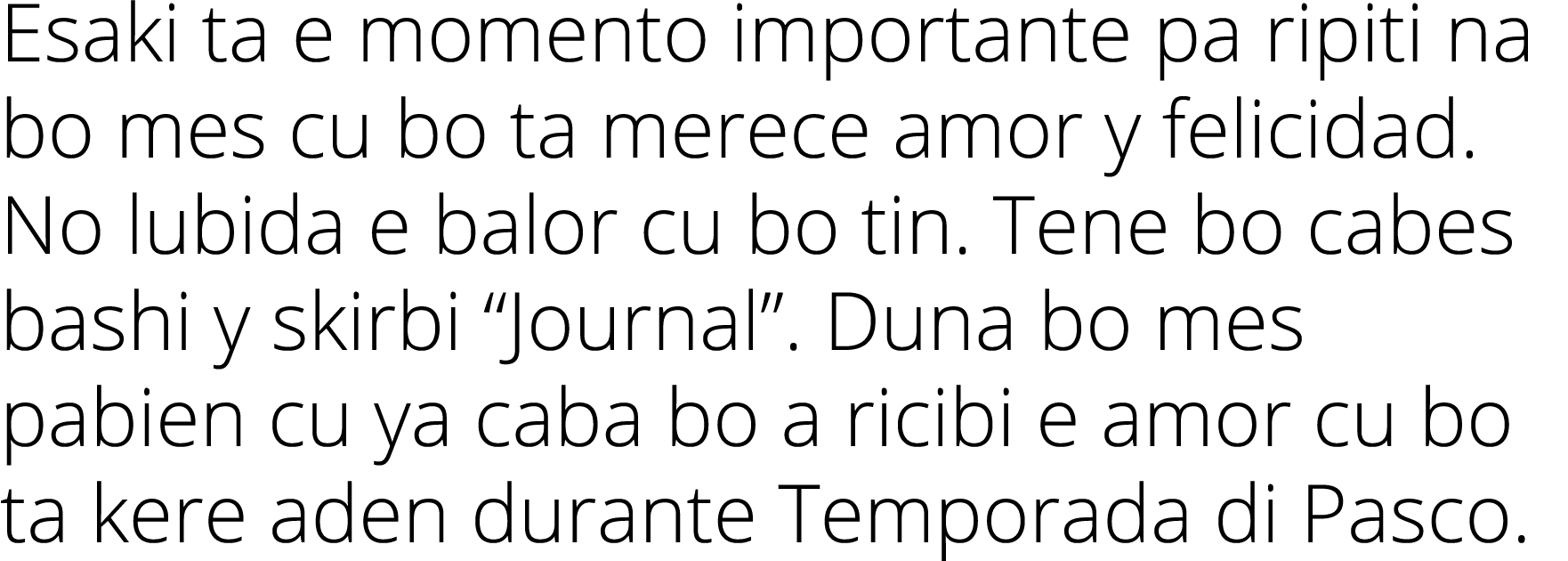 Esaki ta e momento importante pa ripiti na bo mes cu bo ta merece amor y felicidad. No lubida e balor cu bo tin. Tene bo cabes bashi y skirbi “Journal”. Duna bo mes pabien cu ya caba bo a ricibi e amor cu bo ta kere aden durante Temporada di Pasco.